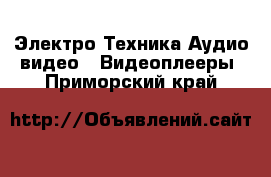 Электро Техника Аудио видео   Видеоплееры
Приморский край

http://Объявлений.сайт